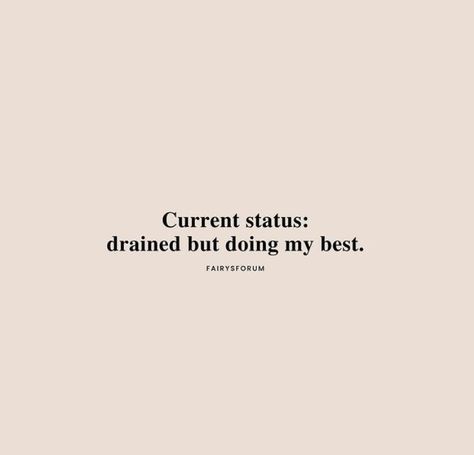 Current status:
drained but doing my best.

FAIRYSFORUM